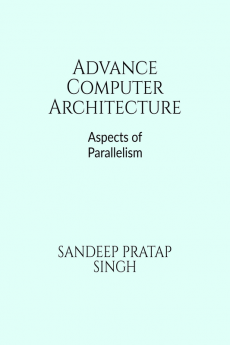 ADVANCE COMPUTER ARCHITECTURE

Aspects of Parallelism

SANDEEP PRATAP SINGH